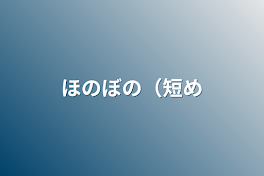 ほのぼの（短め